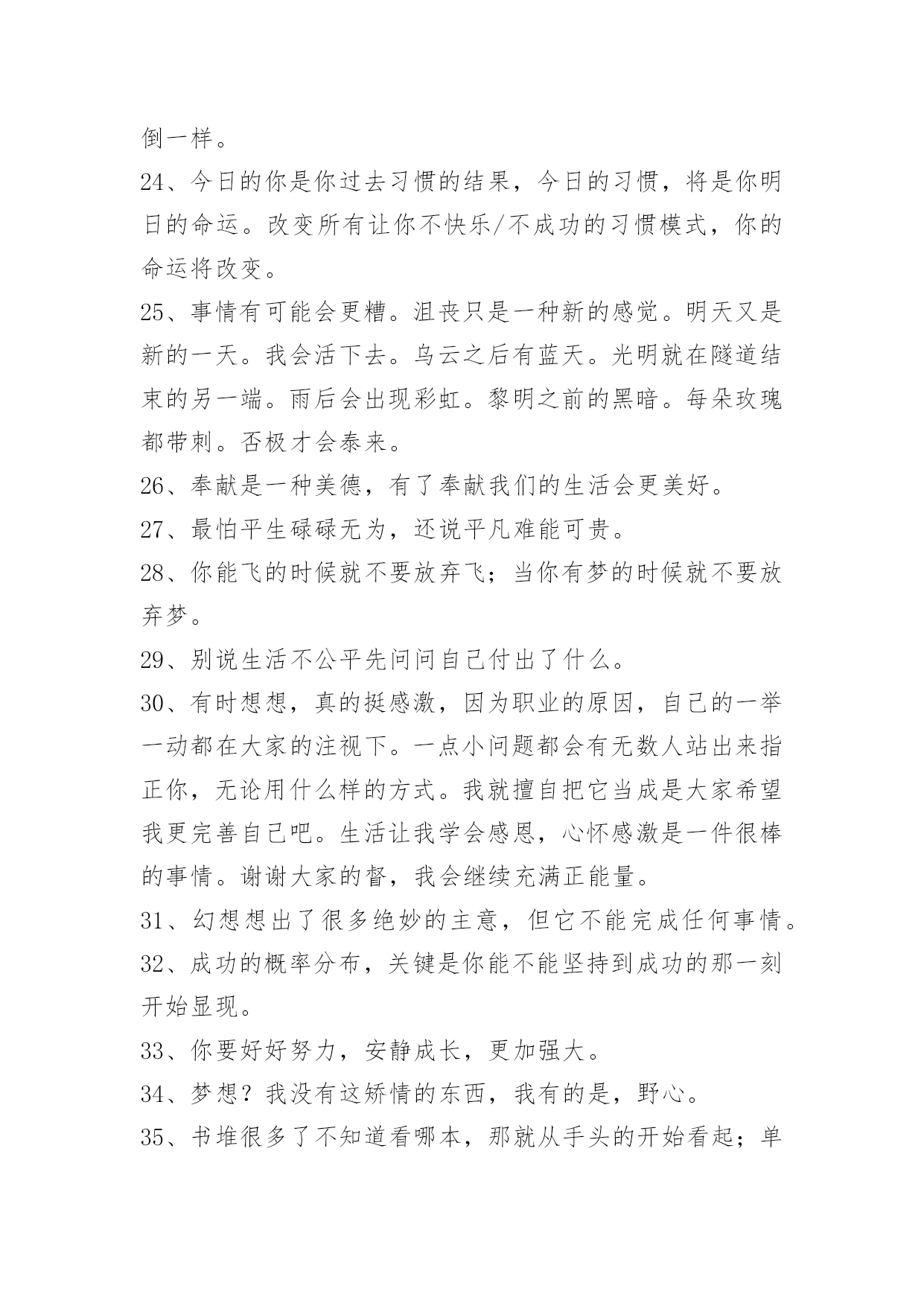 倒一样。

24、今日的你是你过去习惯的结果，今日的习惯，将是你明日的命运。改变所有让你不快乐/不成功的习惯模式，你的命运将改变。

25、事情有可能会更糟。沮丧只是一种新的感觉。明天又是新的一天。我会活下去。乌云之后有蓝天。光明就在隧道结束的另一端。雨后会出现彩虹。黎明之前的黑暗。每朵玫瑰都带刺。否极才会泰来。

26、奉献是一种美德，有了奉献我们的生活会更美好。

27、最怕平生碌碌无为，还说平凡难能可贵。

28、你能飞的时候就不要放弃飞；当你有梦的时候就不要放弃梦。

29、别说生活不公平先问问自己付出了什么。

30、有时想想，真的挺感激，因为职业的原因，自己的一举一动都在大家的注视下。一点小问题都会有无数人站出来指正你，无论用什么样的方式。我就擅自把它当成是大家希望我更完善自己吧。生活让我学会感恩，心怀感激是一件很棒的事情。谢谢大家的督，我会继续充满正能量。

31、幻想想出了很多绝妙的主意，但它不能完成任何事情。

32、成功的概率分布，关键是你能不能坚持到成功的那一刻开始显现。

33、你要好好努力，安静成长，更加强大。

34、梦想？我没有这矫情的东西，我有的是，野心。

35、书堆很多了不知道看哪本，那就从手头的开始看起；单